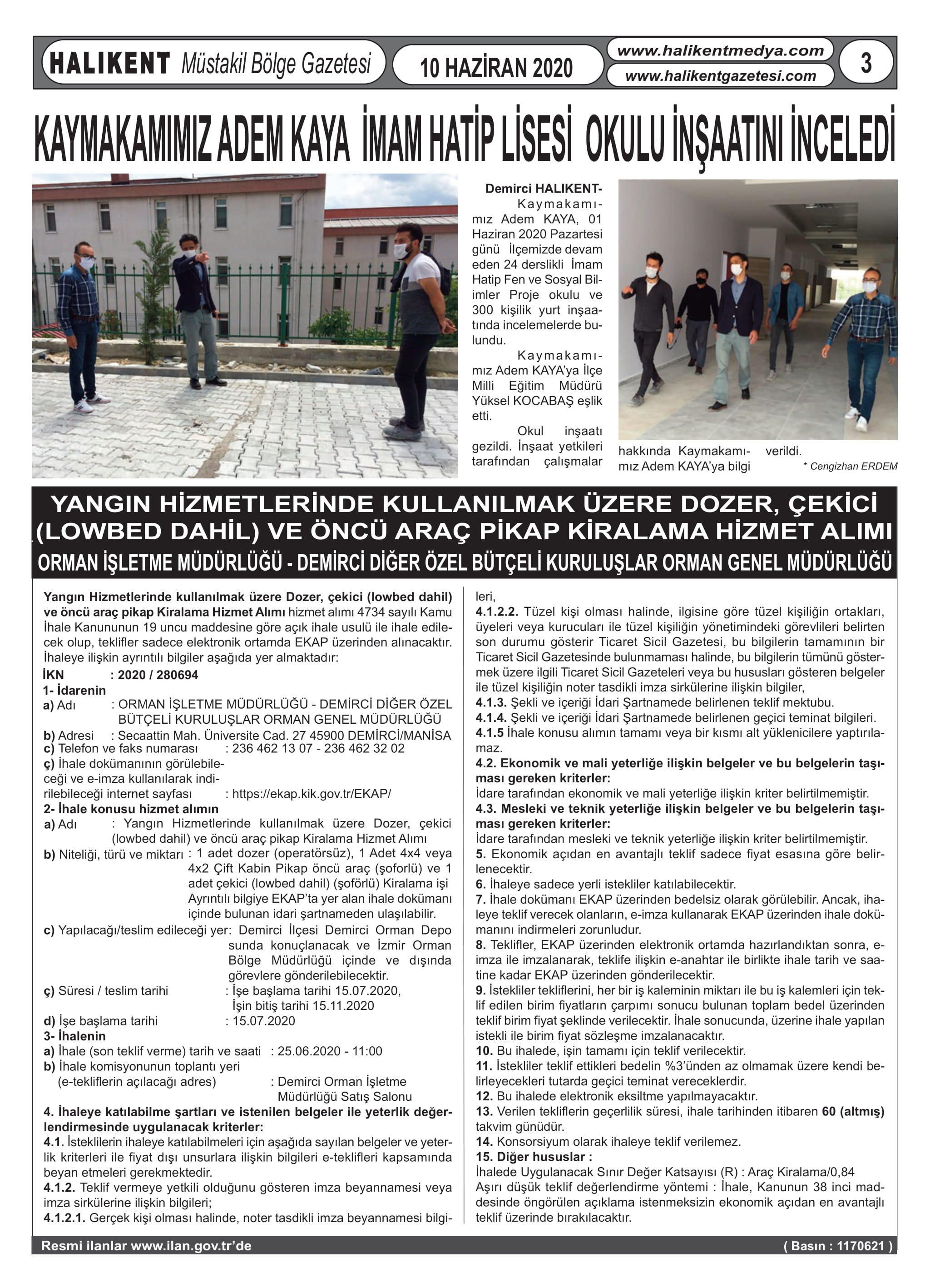 HALIKENT Müstakil Bölge Gazetesi

10 HAZİRAN 2020

www.halikentmedya.com
www.halikentgazetesi.com

3

KAYMAKAMIMIZ ADEM KAYA İMAM HATİP LİSESİ OKULU İNŞAATINI İNCELEDİ

Demirci HALIKENT- Kaymakamımız Adem KAYA, 01 Haziran 2020 Pazartesi günü İlçemizde devam eden 24 derslikli İmam Hatip Fen ve Sosyal Bilimler Proje okulu ve 300 kişilik yurt inşaatında incelemelerde bulundu.

Kaymakamımız Adem KAYA'ya İlçe Milli Eğitim Müdürü Yüksel KOCABAŞ eşlik etti.

Okul inşaatı gezildi. İnşaat yetkileri tarafından çalışmalar hakkında Kaymakamımız Adem KAYA'ya bilgi verildi.

* Cengizhan ERDEM

YANGIN HİZMETLERİNDE KULLANILMAK ÜZERE DOZER, ÇEKİCİ (LOWBED DAHİL) VE ÖNCÜ ARAÇ PİKAP KİRALAMA HİZMET ALIMI
ORMAN İŞLETME MÜDÜRLÜĞÜ - DEMİRCİ DİĞER ÖZEL BÜTÇELİ KURULUŞLAR ORMAN GENEL MÜDÜRLÜĞÜ

Yangın Hizmetlerinde kullanılmak üzere Dozer, çekici (lowbed dahil) ve öncü araç pikap Kiralama Hizmet Alımı hizmet alımı 4734 sayılı Kamu İhale Kanununun 19 uncu maddesine göre açık ihale usulü ile ihale edilecek olup, teklifler sadece elektronik ortamda EKAP üzerinden alınacaktır. İhaleye ilişkin ayrıntılı bilgiler aşağıda yer almaktadır:
İKN : 2020 / 280694
1- İdarenin
a) Adı : ORMAN İŞLETME MÜDÜRLÜĞÜ - DEMİRCİ DİĞER ÖZEL BÜTÇELİ KURULUŞLAR ORMAN GENEL MÜDÜRLÜĞÜ
b) Adresi : Secaattin Mah. Üniversite Cad. 27 45900 DEMİRCİ/MANİSA
c) Telefon ve faks numarası : 236 462 13 07 - 236 462 32 02
ç) İhale dokümanının görülebileceği ve e-imza kullanılarak indirilebileceği internet sayfası : https://ekap.kik.gov.tr/EKAP/
2- İhale konusu hizmet alımın
a) Adı : Yangın Hizmetlerinde kullanılmak üzere Dozer, çekici (lowbed dahil) ve öncü araç pikap Kiralama Hizmet Alımı
b) Niteliği, türü ve miktarı : 1 adet dozer (operatörsüz), 1 Adet 4x4 veya 4x2 Çift Kabin Pikap öncü araç (şoforlü) ve 1 adet çekici (lowbed dahil) (şoförlü) Kiralama işi Ayrıntılı bilgiye EKAP'ta yer alan ihale dokümanı içinde bulunan idari şartnameden ulaşılabilir.
c) Yapılacağı/teslim edileceği yer: Demirci İlçesi Demirci Orman Depo sunda konuçlanacak ve İzmir Orman Bölge Müdürlüğü içinde ve dışında görevlere gönderilebilecektir.
ç) Süresi / teslim tarihi : İşe başlama tarihi 15.07.2020, İşin bitiş tarihi 15.11.2020
d) İşe başlama tarihi : 15.07.2020
3- İhalenin
a) İhale (son teklif verme) tarih ve saati : 25.06.2020 - 11:00
b) İhale komisyonunun toplantı yeri (e-tekliflerin açılacağı adres) : Demirci Orman İşletme Müdürlüğü Satış Salonu
4. İhaleye katılabilme şartları ve istenilen belgeler ile yeterlik değerlendirmesinde uygulanacak kriterler:
4.1. İsteklilerin ihaleye katılabilmeleri için aşağıda sayılan belgeler ve yeterlik kriterleri ile fiyat dışı unsurlara ilişkin bilgileri e-teklifleri kapsamında beyan etmeleri gerekmektedir.
4.1.2. Teklif vermeye yetkili olduğunu gösteren imza beyannamesi veya imza sirkülerine ilişkin bilgileri;
4.1.2.1. Gerçek kişi olması halinde, noter tasdikli imza beyannamesi bilgileri,
4.1.2.2. Tüzel kişi olması halinde, ilgisine göre tüzel kişiliğin ortakları, üyeleri veya kurucuları ile tüzel kişiliğin yönetimindeki görevlileri belirten son durumu gösterir Ticaret Sicil Gazetesi, bu bilgilerin tamamının bir Ticaret Sicil Gazetesinde bulunmaması halinde, bu bilgilerin tümünü göstermek üzere ilgili Ticaret Sicil Gazeteleri veya bu hususları gösteren belgeler ile tüzel kişiliğin noter tasdikli imza sirkülerine ilişkin bilgiler,
4.1.3. Şekli ve içeriği İdari Şartnamede belirlenen teklif mektubu.
4.1.4. Şekli ve içeriği İdari Şartnamede belirlenen geçici teminat bilgileri.
4.1.5 İhale konusu alımın tamamı veya bir kısmı alt yüklenicilere yaptırılamaz.
4.2. Ekonomik ve mali yeterliğe ilişkin belgeler ve bu belgelerin taşıması gereken kriterler:
İdare tarafından ekonomik ve mali yeterliğe ilişkin kriter belirtilmemiştir.
4.3. Mesleki ve teknik yeterliğe ilişkin belgeler ve bu belgelerin taşıması gereken kriterler:
İdare tarafından mesleki ve teknik yeterliğe ilişkin kriter belirtilmemiştir.
5. Ekonomik açıdan en avantajlı teklif sadece fiyat esasına göre belirlenecektir.
6. İhaleye sadece yerli istekliler katılabilecektir.
7. İhale dokümanı EKAP üzerinden bedelsiz olarak görülebilir. Ancak, ihaleye teklif verecek olanların, e-imza kullanarak EKAP üzerinden ihale dokümanını indirmeleri zorunludur.
8. Teklifler, EKAP üzerinden elektronik ortamda hazırlandıktan sonra, e-imza ile imzalanarak, teklife ilişkin e-anahtar ile birlikte ihale tarih ve saatine kadar EKAP üzerinden gönderilecektir.
9. İstekliler tekliflerini, her bir iş kaleminin miktarı ile bu iş kalemleri için teklif edilen birim fiyatların çarpımı sonucu bulunan toplam bedel üzerinden teklif birim fiyat şeklinde verilecektir. İhale sonucunda, üzerine ihale yapılan istekli ile birim fiyat sözleşme imzalanacaktır.
10. Bu ihalede, işin tamamı için teklif verilecektir.
11. İstekliler teklif ettikleri bedelin %3'ünden az olmamak üzere kendi belirleyecekleri tutarda geçici teminat vereceklerdir.
12. Bu ihalede elektronik eksiltme yapılmayacaktır.
13. Verilen tekliflerin geçerlilik süresi, ihale tarihinden itibaren 60 (altmış) takvim günüdür.
14. Konsorsiyum olarak ihaleye teklif verilemez.
15. Diğer hususlar :
İhalede Uygulanacak Sınır Değer Katsayısı (R) : Araç Kiralama/0,84
Aşırı düşük teklif değerlendirme yöntemi : İhale, Kanunun 38 inci maddesinde öngörülen açıklama istenmeksizin ekonomik açıdan en avantajlı teklif üzerinde bırakılacaktır.

Resmi ilanlar www.ilan.gov.tr'de
( Basın : 1170621 )